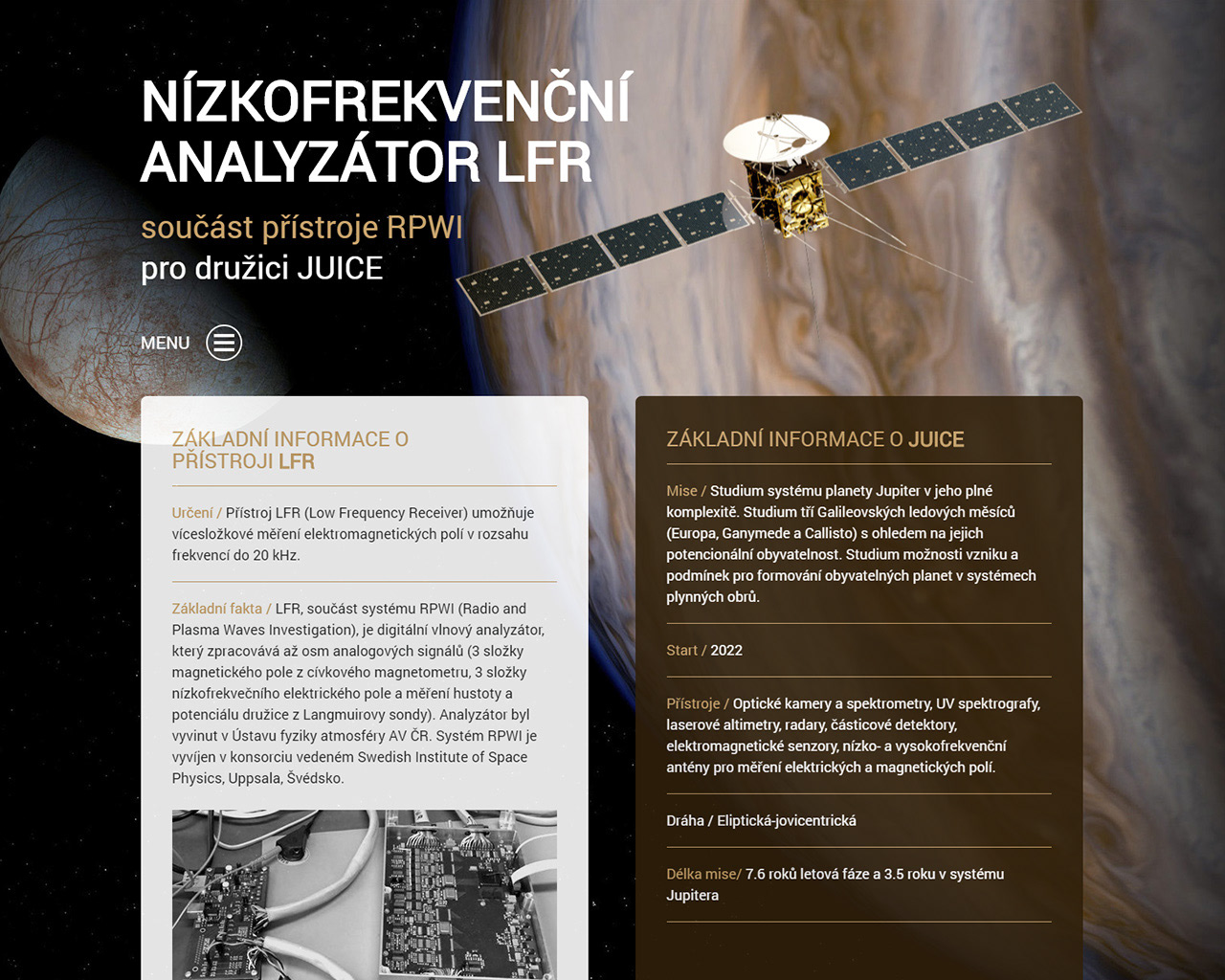 NÍZKOFREKVENČNÍ ANALYZÁTOR LFR

součást přístroje RPWI
pro družici JUICE

MENU

ZÁKLADNÍ INFORMACE O PŘÍSTROJI LFR

Určení / Přístroj LFR (Low Frequency Receiver) umožňuje vícesložkové měření elektromagnetických polí v rozsahu frekvencí do 20 kHz.

Základní fakta / LFR, součást systému RPWI (Radio and Plasma Waves Investigation), je digitální vlnový analyzátor, který zpracovává až osm analogových signálů (3 složky magnetického pole z cívkového magnetometru, 3 složky nízkofrekvečního elektrického pole a měření hustoty a potenciálu družice z Langmuirovy sondy). Analyzátor byl vyvinut v Ústavu fyziky atmosféry AV ČR. Systém RPWI je vyvíjen v konsorciu vedeném Swedish Institute of Space Physics, Uppsala, Švédsko.

ZÁKLADNÍ INFORMACE O JUICE

Mise / Studium systému planety Jupiter v jeho plné komplexitě. Studium tří Galileovských ledových měsíců (Europa, Ganymede a Callisto) s ohledem na jejich potencionální obyvatelnost. Studium možnosti vzniku a podmínek pro formování obyvatelných planet v systémech plynných obrů.

Start / 2022

Přístroje / Optické kamery a spektrometry, UV spektrografy, laserové altimetry, radary, částicové detektory, elektromagnetické senzory, nízko- a vysokofrekvenční antény pro měření elektrických a magnetických polí.

Dráha / Eliptická-jovicentrická

Délka mise/ 7.6 roků letová fáze a 3.5 roku v systému Jupitera